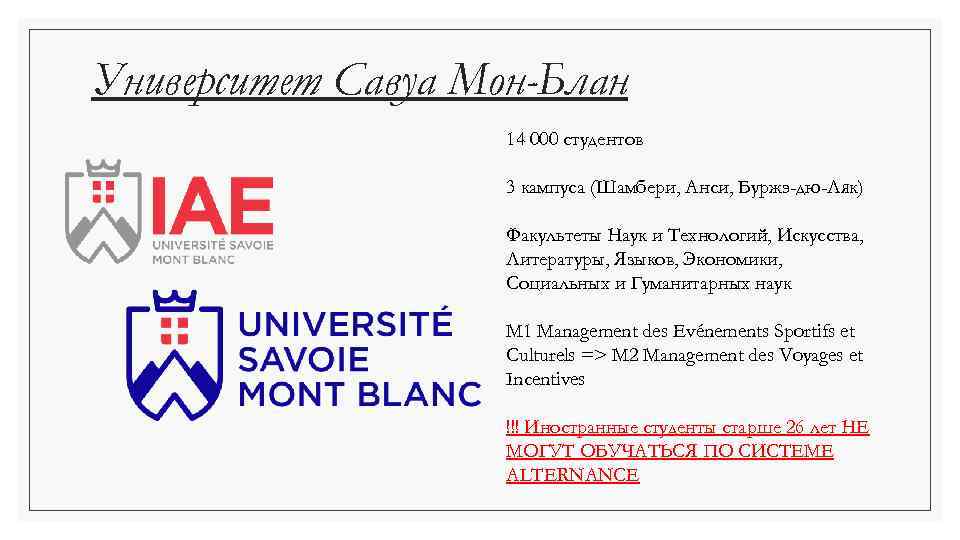 Университет Савуа Мон-Блан

IAE
UNIVERSITÉ SAVOIE
MONT BLANC

UNIVERSITÉ
SAVOIE
MONT BLANC

14 000 студентов

3 кампуса (Шамбери, Анси, Буржэ-дю-Ляк)

Факультеты Наук и Технологий, Искусства, Литературы, Языков, Экономики, Социальных и Гуманитарных наук

M1 Management des Evénements Sportifs et Culturels => M2 Management des Voyages et Incentives

!!! Иностранные студенты старше 26 лет НЕ МОГУТ ОБУЧАТЬСЯ ПО СИСТЕМЕ ALTERNANCE